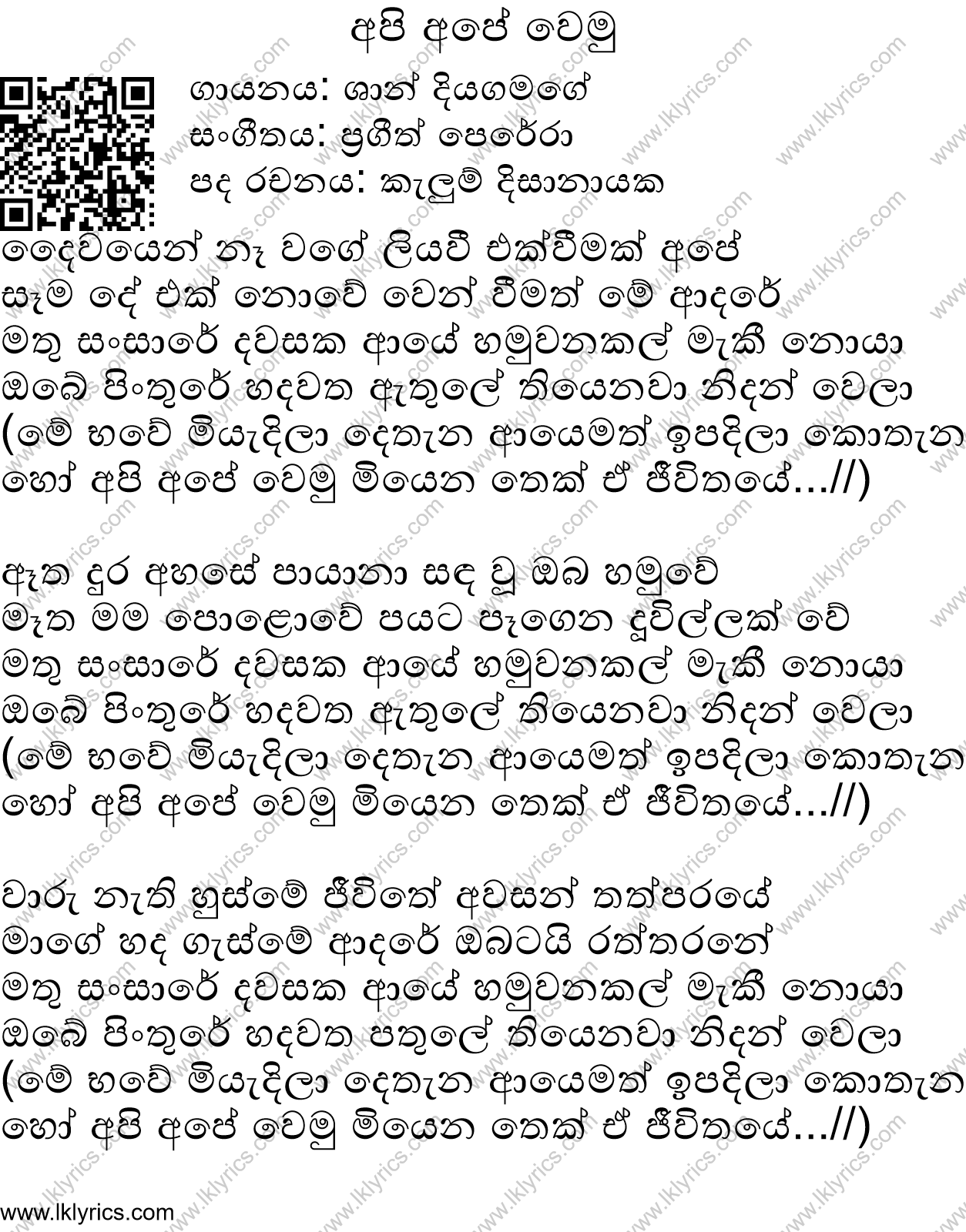 අපි අපේ වෙමු

ගායනය: ශාන් දියගමගේ
සංගීතය: ප්‍රගීත් පෙරේරා
පද රචනය: කැලුම් දිසානායක

දෛවයෙන් නෑ වගේ ලියවී එක්වීමක් අපේ
සෑම දේ එක් නොවේ වෙන් වීමත් මේ ආදරේ
මතු සංසාරේ දවසක ආයේ හමුවනකල් මැකී නොයා
ඔබේ පිංතූරේ හදවත ඇතුලේ තියෙනවා නිදන් වෙලා
(මේ භවේ මියැදිලා දෙතැන ආයෙමත් ඉපදිලා කොතැන
හෝ අපි අපේ වෙමු මියෙන තෙක් ඒ ජීවිතයේ...//)

ඈත දුර අහසේ පායානා සඳ වූ ඔබ හමුවේ
මෑත මම පොළොවේ පයට පෑගෙන දූවිල්ලක් වේ
මතු සංසාරේ දවසක ආයේ හමුවනකල් මැකී නොයා
ඔබේ පිංතූරේ හදවත ඇතුලේ තියෙනවා නිදන් වෙලා
(මේ භවේ මියැදිලා දෙතැන ආයෙමත් ඉපදිලා කොතැන
හෝ අපි අපේ වෙමු මියෙන තෙක් ඒ ජීවිතයේ...//)

වාරු නැති හුස්මේ ජීවිතේ අවසන් තත්පරයේ
මාගේ හද ගැස්මේ ආදරේ ඔබටයි රත්තරනේ
මතු සංසාරේ දවසක ආයේ හමුවනකල් මැකී නොයා
ඔබේ පිංතූරේ හදවත පතුලේ තියෙනවා නිදන් වෙලා
(මේ භවේ මියැදිලා දෙතැන ආයෙමත් ඉපදිලා කොතැන
හෝ අපි අපේ වෙමු මියෙන තෙක් ඒ ජීවිතයේ...//)

www.lklyrics.com